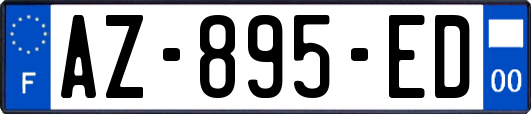 F
AZ-895-ED
00